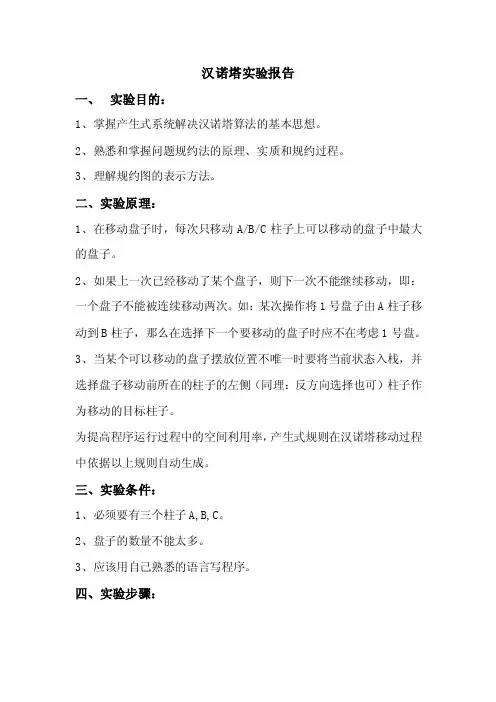 汉诺塔实验报告

一、 实验目的：

1、掌握产生式系统解决汉诺塔算法的基本思想。

2、熟悉和掌握问题规约法的原理、实质和规约过程。

3、理解规约图的表示方法。

二、实验原理：

1、在移动盘子时，每次只移动 A/B/C 柱子上可以移动的盘子中最大的盘子。

2、如果上一次已经移动了某个盘子，则下一次不能继续移动，即：一个盘子不能被连续移动两次。如：某次操作将 1 号盘子由 A 柱子移动到 B 柱子，那么在选择下一个要移动的盘子时应不在考虑 1 号盘。

3、当某个可以移动的盘子摆放位置不唯一时要将当前状态入栈，并选择盘子移动前所在的柱子的左侧（同理：反方向选择也可）柱子作为移动的目标柱子。

为提高程序运行过程中的空间利用率，产生式规则在汉诺塔移动过程中依据以上规则自动生成。

三、实验条件：

1、必须要有三个柱子 A,B,C。

2、盘子的数量不能太多。

3、应该用自己熟悉的语言写程序。

四、实验步骤：